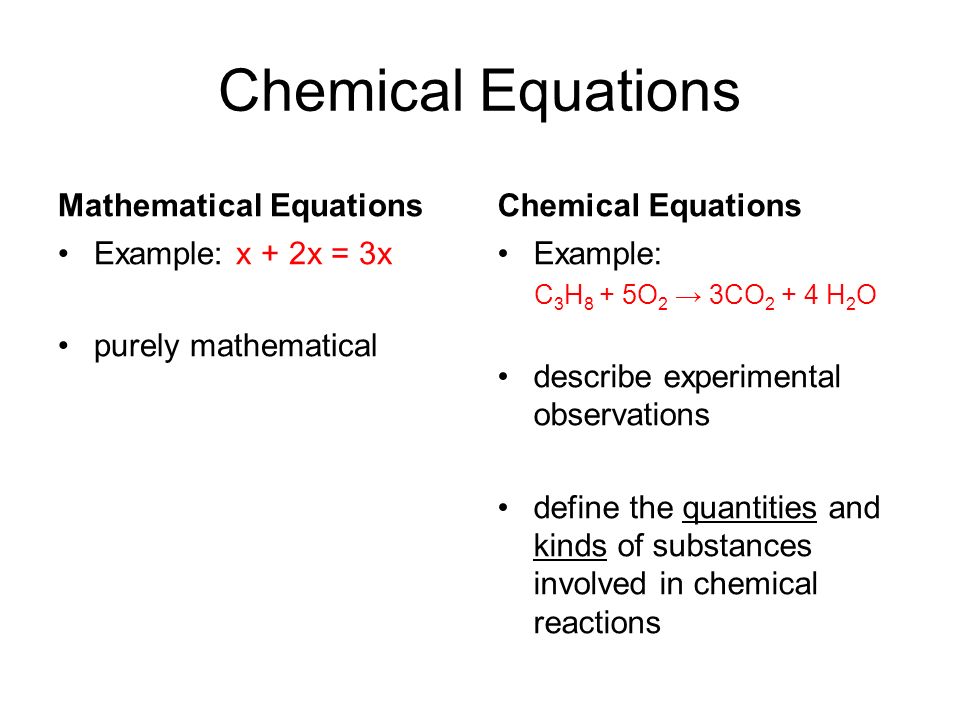 Chemical Equations

Mathematical Equations

• Example: $x + 2x = 3x$

• purely mathematical

Chemical Equations

• Example:
$C_3H_8 + 5O_2 \rightarrow 3CO_2 + 4\ H_2O$

• describe experimental observations

• define the quantities and kinds of substances involved in chemical reactions